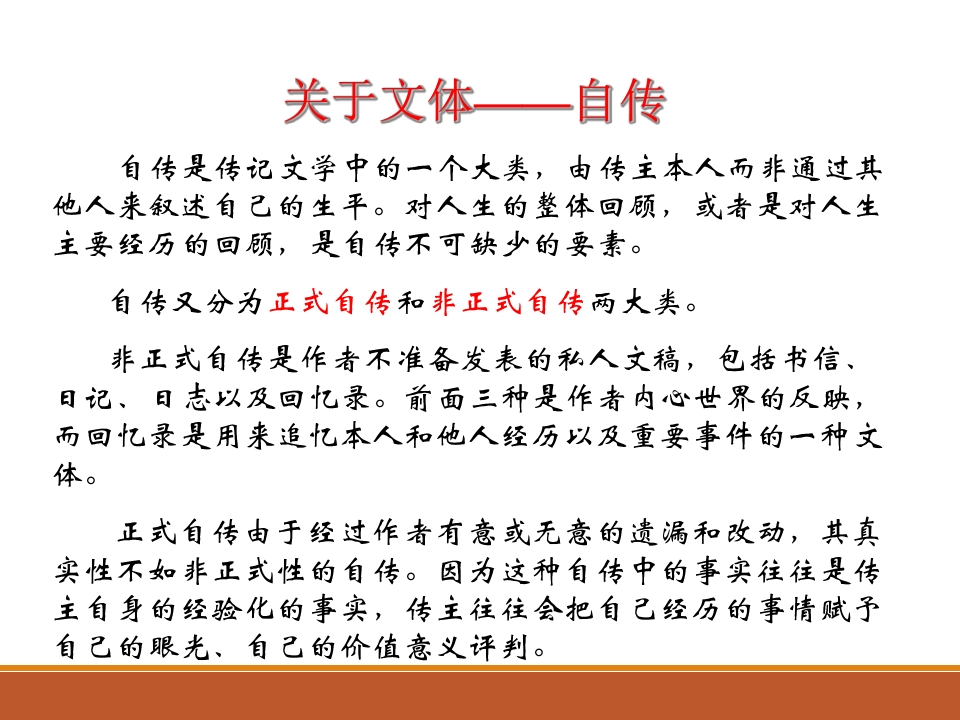 关于文体——自传

自传是传记文学中的一个大类，由传主本人而非通过其他人来叙述自己的生平。对人生的整体回顾，或者是对人生主要经历的回顾，是自传不可缺少的要素。

自传又分为正式自传和非正式自传两大类。

非正式自传是作者不准备发表的私人文稿，包括书信、日记、日志以及回忆录。前面三种是作者内心世界的反映，而回忆录是用来追忆本人和他人经历以及重要事件的一种文体。

正式自传由于经过作者有意或无意的遗漏和改动，其真实性不如非正式性的自传。因为这种自传中的事实往往是传主自身的经验化的事实，传主往往会把自己经历的事情赋予自己的眼光、自己的价值意义评判。